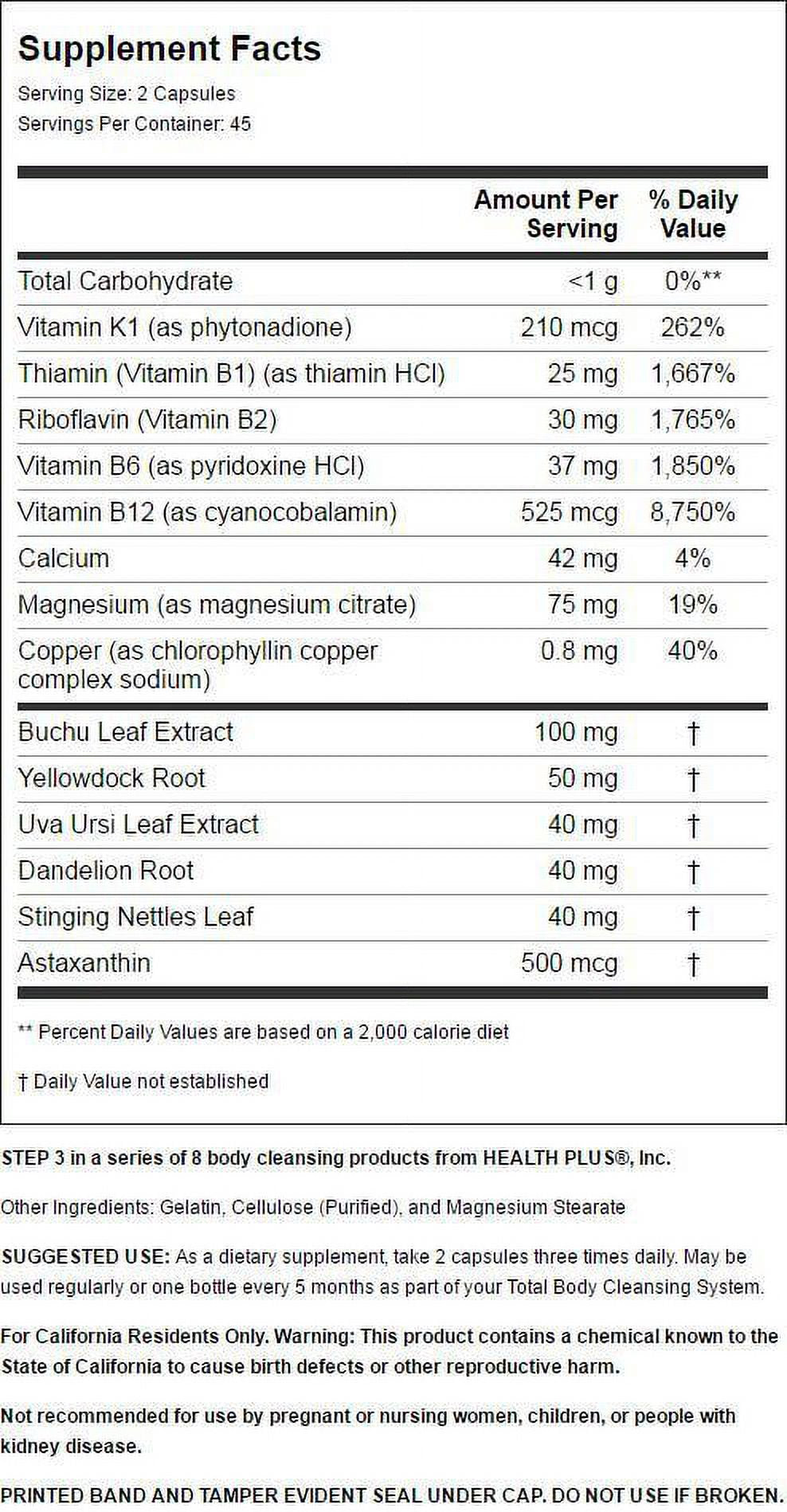 Supplement Facts

Serving Size: 2 Capsules
Servings Per Container: 45

| | Amount Per Serving | % Daily Value |
|---|---|---|
| Total Carbohydrate | <1 g | 0%** |
| Vitamin K1 (as phytonadione) | 210 mcg | 262% |
| Thiamin (Vitamin B1) (as thiamin HCl) | 25 mg | 1,667% |
| Riboflavin (Vitamin B2) | 30 mg | 1,765% |
| Vitamin B6 (as pyridoxine HCl) | 37 mg | 1,850% |
| Vitamin B12 (as cyanocobalamin) | 525 mcg | 8,750% |
| Calcium | 42 mg | 4% |
| Magnesium (as magnesium citrate) | 75 mg | 19% |
| Copper (as chlorophyllin copper complex sodium) | 0.8 mg | 40% |
| Buchu Leaf Extract | 100 mg | † |
| Yellowdock Root | 50 mg | † |
| Uva Ursi Leaf Extract | 40 mg | † |
| Dandelion Root | 40 mg | † |
| Stinging Nettles Leaf | 40 mg | † |
| Astaxanthin | 500 mcg | † |

** Percent Daily Values are based on a 2,000 calorie diet

† Daily Value not established

STEP 3 in a series of 8 body cleansing products from HEALTH PLUS®, Inc.

Other Ingredients: Gelatin, Cellulose (Purified), and Magnesium Stearate

SUGGESTED USE: As a dietary supplement, take 2 capsules three times daily. May be used regularly or one bottle every 5 months as part of your Total Body Cleansing System.

For California Residents Only. Warning: This product contains a chemical known to the State of California to cause birth defects or other reproductive harm.

Not recommended for use by pregnant or nursing women, children, or people with kidney disease.

PRINTED BAND AND TAMPER EVIDENT SEAL UNDER CAP. DO NOT USE IF BROKEN.